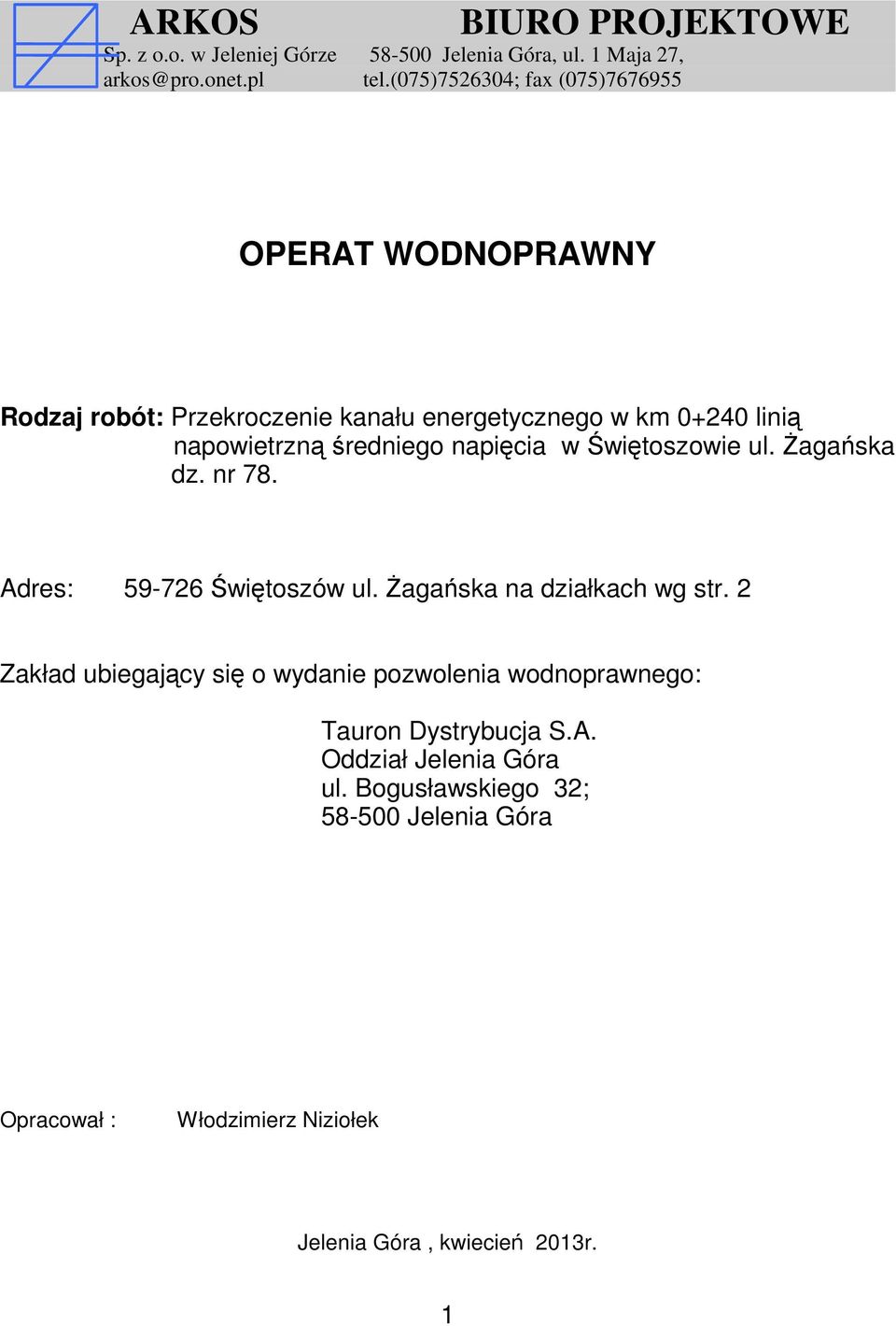 ARKOS BIURO PROJEKTOWE
Sp. z o.o. w Jeleniej Górze 58-500 Jelenia Góra, ul. 1 Maja 27,
arkos@pro.onet.pl tel.(075)7526304; fax (075)7676955

OPERAT WODNOPRAWNY

Rodzaj robót: Przekroczenie kanału energetycznego w km 0+240 linią napowietrzną średniego napięcia w Świętoszowie ul. Żagańska dz. nr 78.

Adres: 59-726 Świętoszów ul. Żagańska na działkach wg str. 2

Zakład ubiegający się o wydanie pozwolenia wodnoprawnego:

Tauron Dystrybucja S.A.
Oddział Jelenia Góra
ul. Bogusławskiego 32;
58-500 Jelenia Góra

Opracował : Włodzimierz Niziołek

Jelenia Góra , kwiecień 2013r.

1